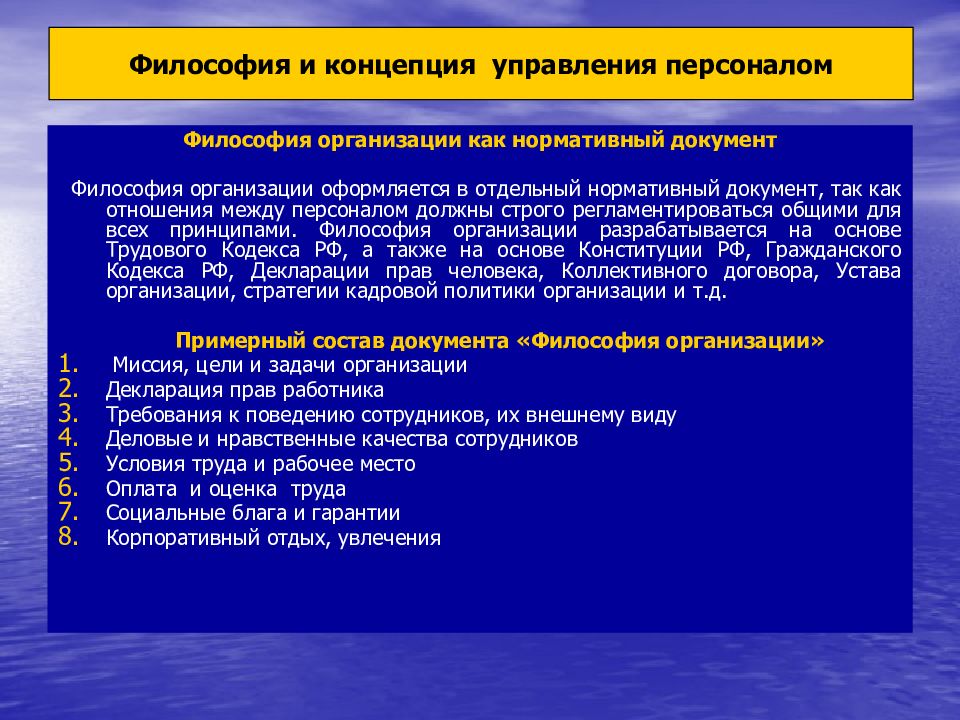 Философия и концепция управления персоналом

Философия организации как нормативный документ

Философия организации оформляется в отдельный нормативный документ, так как отношения между персоналом должны строго регламентироваться общими для всех принципами. Философия организации разрабатывается на основе Трудового Кодекса РФ, а также на основе Конституции РФ, Гражданского Кодекса РФ, Декларации прав человека, Коллективного договора, Устава организации, стратегии кадровой политики организации и т.д.

Примерный состав документа «Философия организации»

1. Миссия, цели и задачи организации
2. Декларация прав работника
3. Требования к поведению сотрудников, их внешнему виду
4. Деловые и нравственные качества сотрудников
5. Условия труда и рабочее место
6. Оплата и оценка труда
7. Социальные блага и гарантии
8. Корпоративный отдых, увлечения